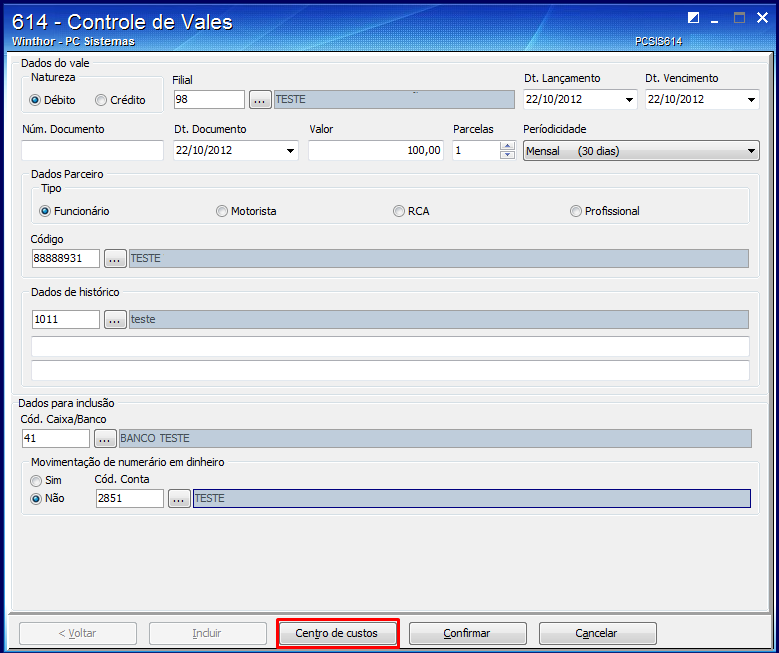 614 - Controle de Vales
Winthor - PC Sistemas
PCSIS614

Dados do vale
Natureza
Débito
Crédito
Filial
98 ... TESTE
Dt. Lançamento
22/10/2012
Dt. Vencimento
22/10/2012
Núm. Documento
Dt. Documento
22/10/2012
Valor
100,00
Parcelas
1
Períodicidade
Mensal (30 dias)

Dados Parceiro
Tipo
Funcionário
Motorista
RCA
Profissional
Código
88888931 ... TESTE

Dados de histórico
1011 ... teste

Dados para inclusão
Cód. Caixa/Banco
41 ... BANCO TESTE
Movimentação de numerário em dinheiro
Sim
Não
Cód. Conta
2851 ... TESTE

< Voltar
Incluir
Centro de custos
Confirmar
Cancelar